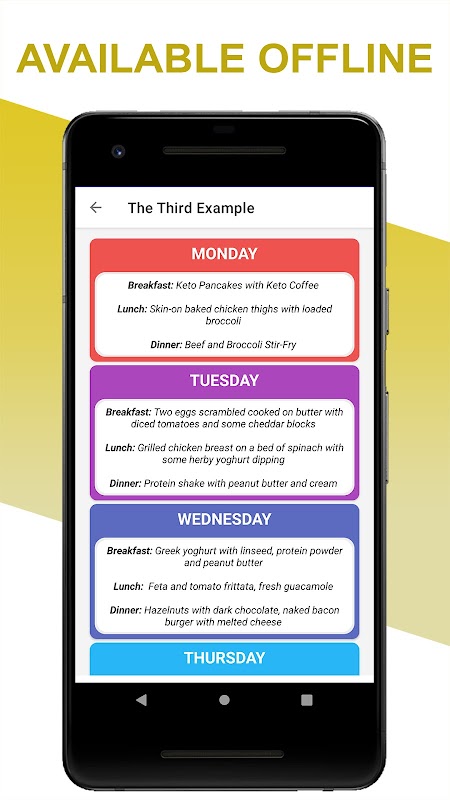 AVAILABLE OFFLINE

The Third Example

MONDAY

Breakfast: Keto Pancakes with Keto Coffee

Lunch: Skin-on baked chicken thighs with loaded broccoli

Dinner: Beef and Broccoli Stir-Fry

TUESDAY

Breakfast: Two eggs scrambled cooked on butter with diced tomatoes and some cheddar blocks

Lunch: Grilled chicken breast on a bed of spinach with some herby yoghurt dipping

Dinner: Protein shake with peanut butter and cream

WEDNESDAY

Breakfast: Greek yoghurt with linseed, protein powder and peanut butter

Lunch: Feta and tomato frittata, fresh guacamole

Dinner: Hazelnuts with dark chocolate, naked bacon burger with melted cheese

THURSDAY